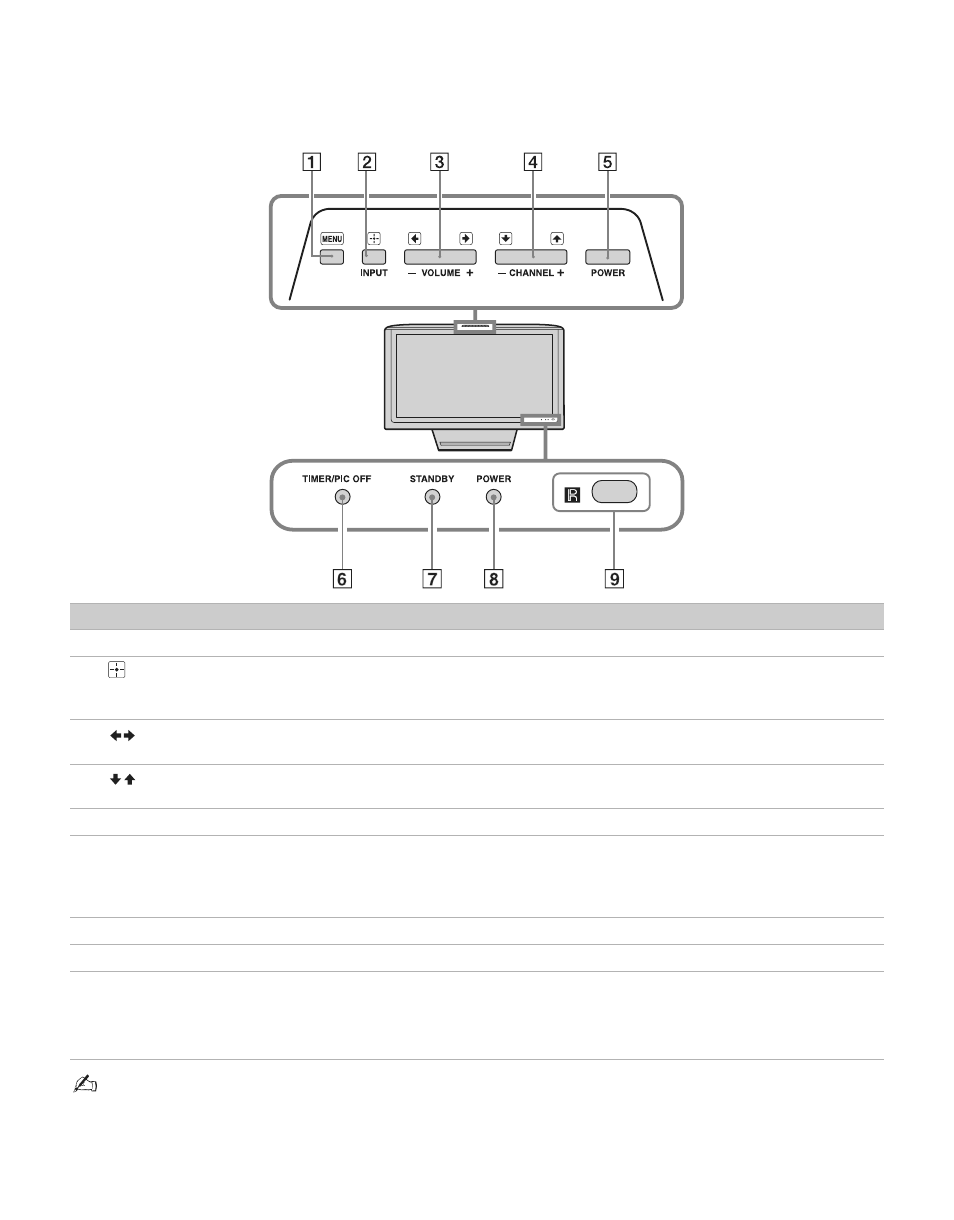 1 2 3 4 5

MENU

INPUT

— VOLUME +

— CHANNEL +

POWER

TIMER/PIC OFF

STANDBY

POWER

6 7 8 9